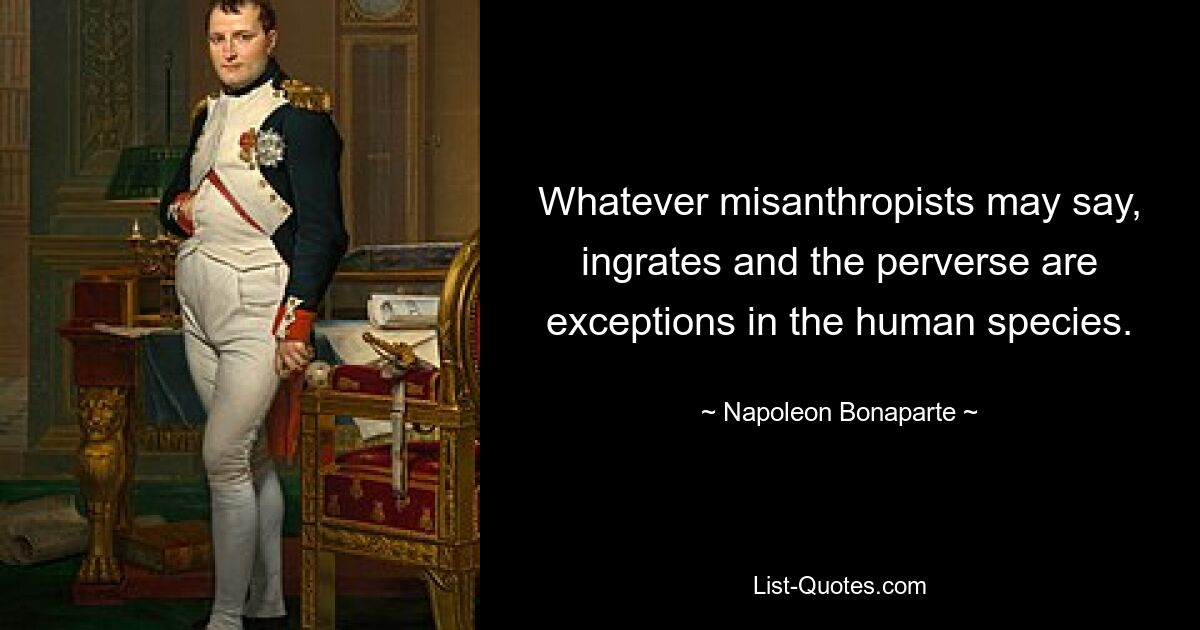 Whatever misanthropists may say, ingrates and the perverse are exceptions in the human species.

~ Napoleon Bonaparte ~

List-Quotes.com